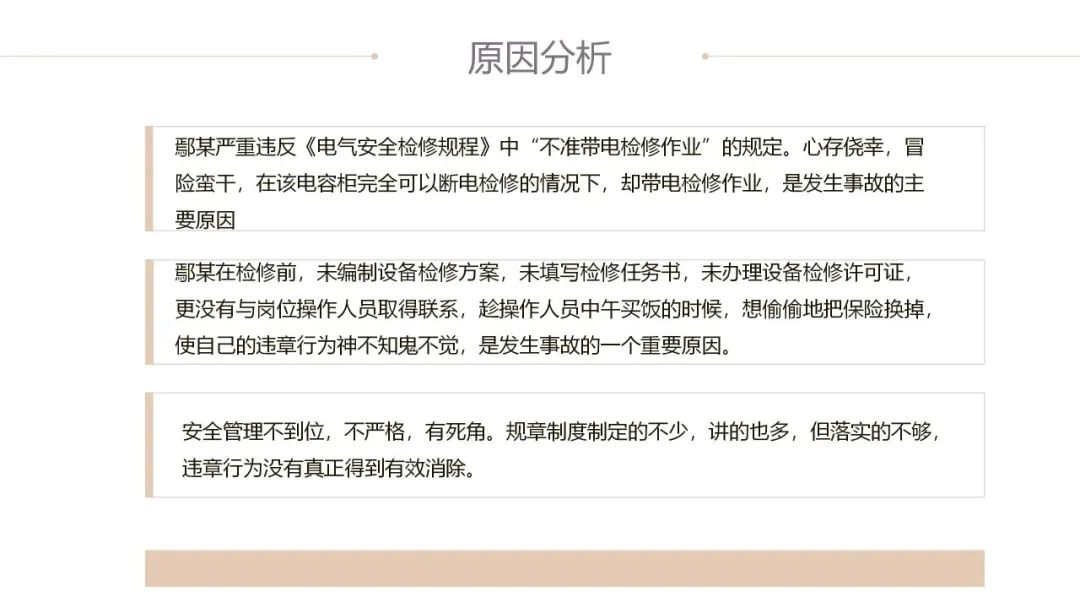 原因分析

鄢某严重违反《电气安全检修规程》中“不准带电检修作业”的规定。心存侥幸，冒险蛮干，在该电容柜完全可以断电检修的情况下，却带电检修作业，是发生事故的主要原因

鄢某在检修前，未编制设备检修方案，未填写检修任务书，未办理设备检修许可证，更没有与岗位操作人员取得联系，趁操作人员中午买饭的时候，想偷偷地把保险换掉，使自己的违章行为神不知鬼不觉，是发生事故的一个重要原因。

安全管理不到位，不严格，有死角。规章制度制定的不少，讲的也多，但落实的不够，违章行为没有真正得到有效消除。